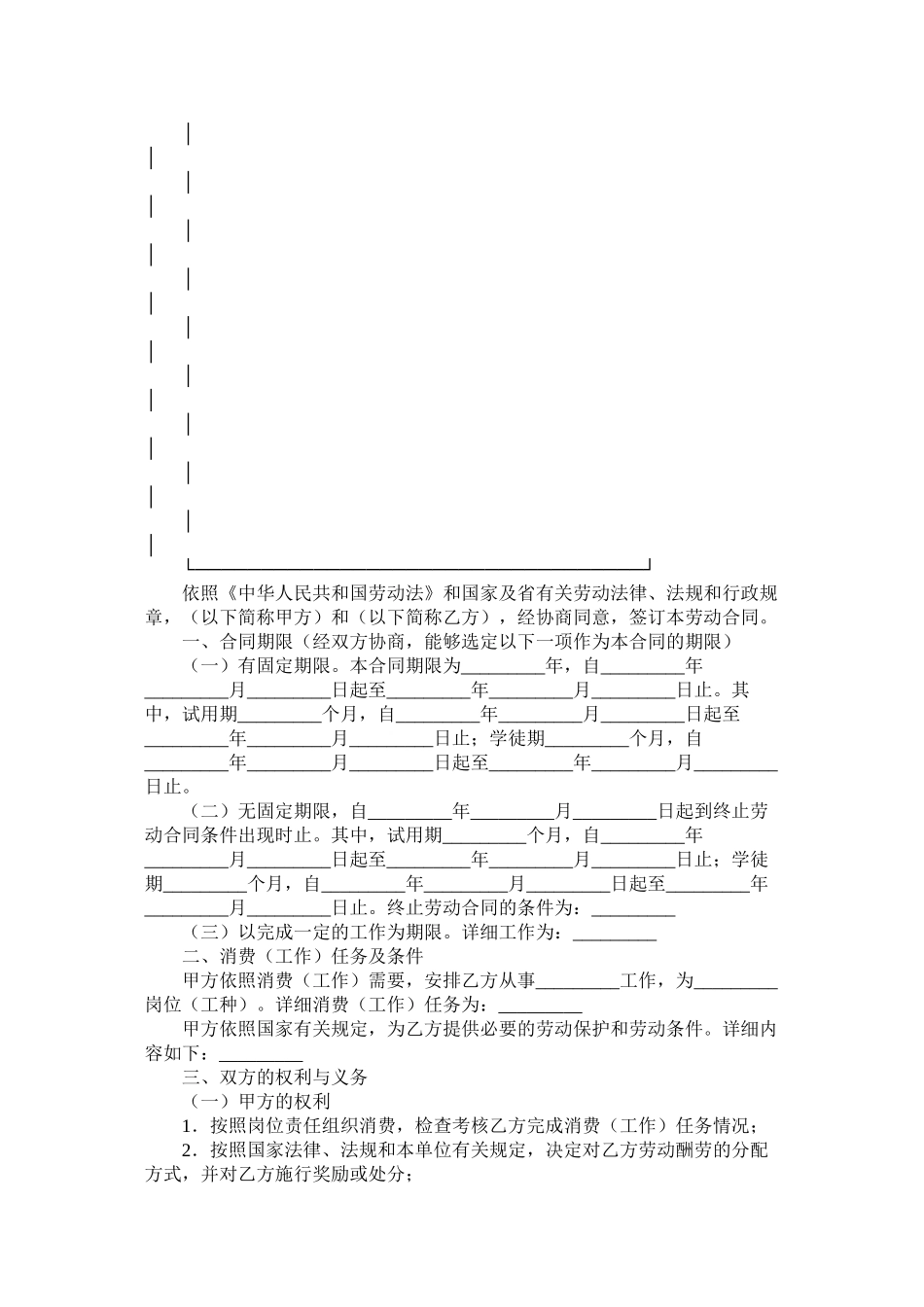 依照《中华人民共和国劳动法》和国家及省有关劳动法律、法规和行政规章，（以下简称甲方）和（以下简称乙方），经协商同意，签订本劳动合同。

一、合同期限（经双方协商，能够选定以下一项作为本合同的期限）

（一）有固定期限。本合同期限为________年，自________年________月________日起至________年________月________日止。其中，试用期________个月，自________年________月________日起至________年________月________日止；学徒期________个月，自________年________月________日起至________年________月________日止。

（二）无固定期限，自________年________月________日起到终止劳动合同条件出现时止。其中，试用期________个月，自________年________月________日起至________年________月________日止；学徒期________个月，自________年________月________日起至________年________月________日止。终止劳动合同的条件为：________

（三）以完成一定的工作为期限。详细工作为：________

二、消费（工作）任务及条件

甲方依照消费（工作）需要，安排乙方从事________工作，为________岗位（工种）。详细消费（工作）任务为：________

甲方依照国家有关规定，为乙方提供必要的劳动保护和劳动条件。详细内容如下：________

三、双方的权利与义务

（一）甲方的权利

1．按照岗位责任组织消费，检查考核乙方完成消费（工作）任务情况；

2．按照国家法律、法规和本单位有关规定，决定对乙方劳动酬劳的分配方式，并对乙方施行奖励或处分；